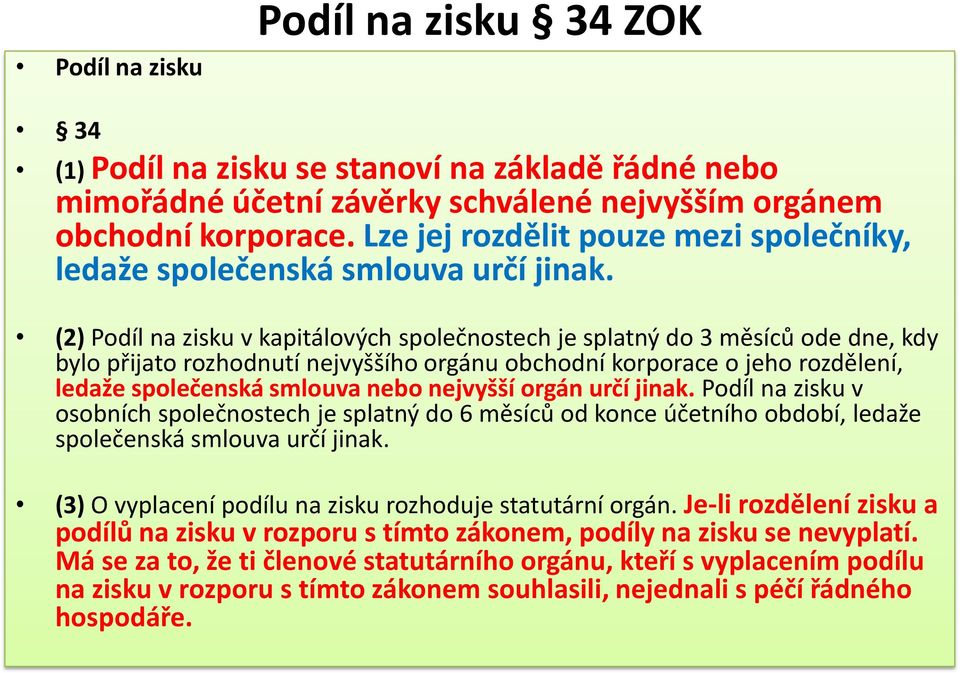 Podíl na zisku § 34 ZOK

• Podíl na zisku

• § 34

• (1) Podíl na zisku se stanoví na základě řádné nebo mimořádné účetní závěrky schválené nejvyšším orgánem obchodní korporace. Lze jej rozdělit pouze mezi společníky, ledaže společenská smlouva určí jinak.

• (2) Podíl na zisku v kapitálových společnostech je splatný do 3 měsíců ode dne, kdy bylo přijato rozhodnutí nejvyššího orgánu obchodní korporace o jeho rozdělení, ledaže společenská smlouva nebo nejvyšší orgán určí jinak. Podíl na zisku v osobních společnostech je splatný do 6 měsíců od konce účetního období, ledaže společenská smlouva určí jinak.

• (3) O vyplacení podílu na zisku rozhoduje statutární orgán. Je-li rozdělení zisku a podílů na zisku v rozporu s tímto zákonem, podíly na zisku se nevyplatí. Má se za to, že ti členové statutárního orgánu, kteří s vyplacením podílu na zisku v rozporu s tímto zákonem souhlasili, nejednali s péčí řádného hospodáře.